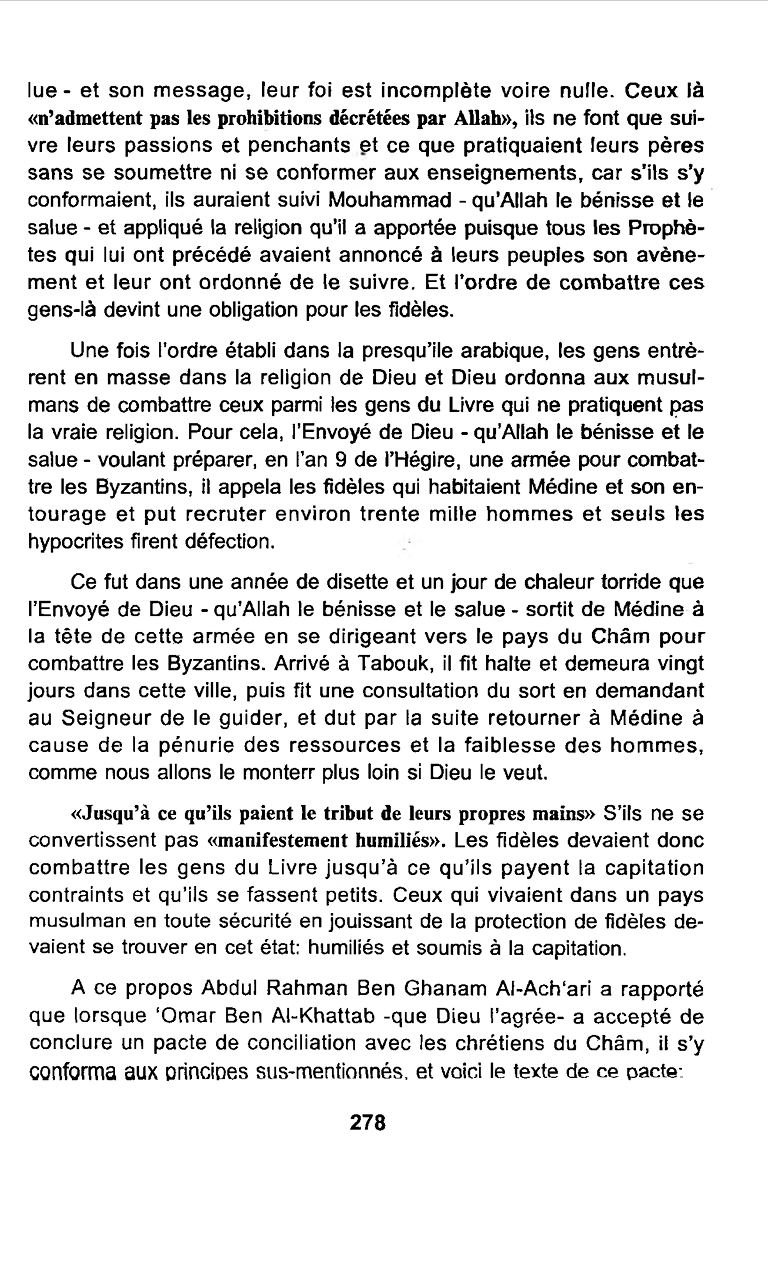 lue - et son message, leur foi est incomplète voire nulle. Ceux là «n'admettent pas les prohibitions décrétées par Allah», ils ne font que suivre leurs passions et penchants et ce que pratiquaient leurs pères sans se soumettre ni se conformer aux enseignements, car s'ils s'y conformaient, ils auraient suivi Mouhammad - qu'Allah le bénisse et le salue - et appliqué la religion qu'il a apportée puisque tous les Prophètes qui lui ont précédé avaient annoncé à leurs peuples son avènement et leur ont ordonné de le suivre. Et l'ordre de combattre ces gens-là devint une obligation pour les fidèles.

Une fois l'ordre établi dans la presqu'île arabique, les gens entrèrent en masse dans la religion de Dieu et Dieu ordonna aux musulmans de combattre ceux parmi les gens du Livre qui ne pratiquent pas la vraie religion. Pour cela, l'Envoyé de Dieu - qu'Allah le bénisse et le salue - voulant préparer, en l'an 9 de l'Hégire, une armée pour combattre les Byzantins, il appela les fidèles qui habitaient Médine et son entourage et put recruter environ trente mille hommes et seuls les hypocrites firent défection.

Ce fut dans une année de disette et un jour de chaleur torride que l'Envoyé de Dieu - qu'Allah le bénisse et le salue - sortit de Médine à la tête de cette armée en se dirigeant vers le pays du Châm pour combattre les Byzantins. Arrivé à Tabouk, il fit halte et demeura vingt jours dans cette ville, puis fit une consultation du sort en demandant au Seigneur de le guider, et dut par la suite retourner à Médine à cause de la pénurie des ressources et la faiblesse des hommes, comme nous allons le monterr plus loin si Dieu le veut.

«Jusqu'à ce qu'ils paient le tribut de leurs propres mains» S'ils ne se convertissent pas «manifestement humiliés». Les fidèles devaient donc combattre les gens du Livre jusqu'à ce qu'ils payent la capitation contraints et qu'ils se fassent petits. Ceux qui vivaient dans un pays musulman en toute sécurité en jouissant de la protection de fidèles devaient se trouver en cet état: humiliés et soumis à la capitation.

A ce propos Abdul Rahman Ben Ghanam Al-Ach'ari a rapporté que lorsque 'Omar Ben Al-Khattab -que Dieu l'agrée- a accepté de conclure un pacte de conciliation avec les chrétiens du Châm, il s'y conforma aux principes sus-mentionnés, et voici le texte de ce pacte:

278